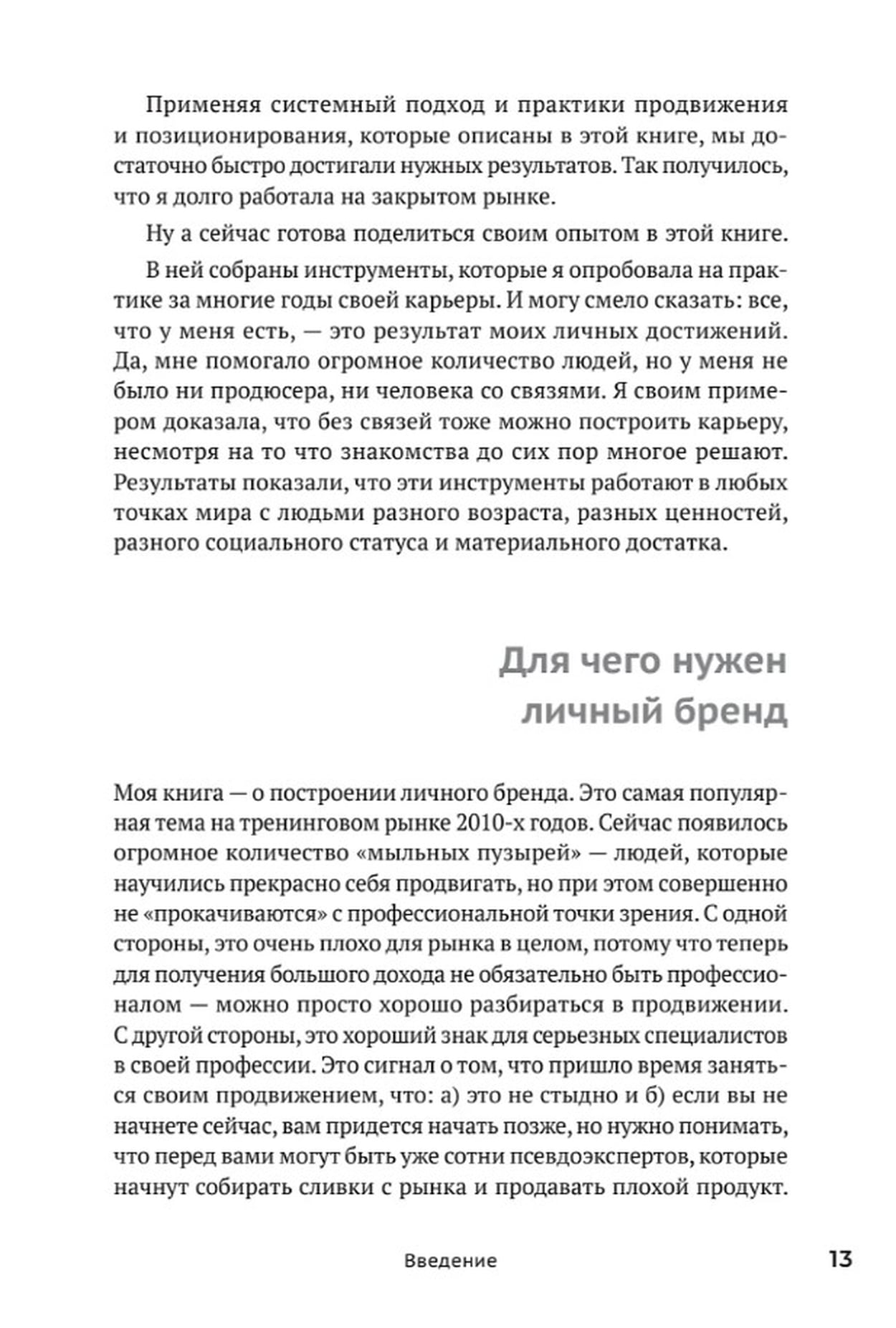 Применяя системный подход и практики продвижения и позиционирования, которые описаны в этой книге, мы достаточно быстро достигали нужных результатов. Так получилось, что я долго работала на закрытом рынке.

Ну а сейчас готова поделиться своим опытом в этой книге.

В ней собраны инструменты, которые я опробовала на практике за многие годы своей карьеры. И могу смело сказать: все, что у меня есть, — это результат моих личных достижений. Да, мне помогало огромное количество людей, но у меня не было ни продюсера, ни человека со связями. Я своим примером доказала, что без связей тоже можно построить карьеру, несмотря на то что знакомства до сих пор многое решают. Результаты показали, что эти инструменты работают в любых точках мира с людьми разного возраста, разных ценностей, разного социального статуса и материального достатка.

Для чего нужен личный бренд

Моя книга — о построении личного бренда. Это самая популярная тема на тренинговом рынке 2010-х годов. Сейчас появилось огромное количество «мыльных пузырей» — людей, которые научились прекрасно себя продвигать, но при этом совершенно не «прокачиваются» с профессиональной точки зрения. С одной стороны, это очень плохо для рынка в целом, потому что теперь для получения большого дохода не обязательно быть профессионалом — можно просто хорошо разбираться в продвижении. С другой стороны, это хороший знак для серьезных специалистов в своей профессии. Это сигнал о том, что пришло время заняться своим продвижением, что: а) это не стыдно и б) если вы не начнете сейчас, вам придется начать позже, но нужно понимать, что перед вами могут быть уже сотни псевдоэкспертов, которые начнут собирать сливки с рынка и продавать плохой продукт.

Введение 13